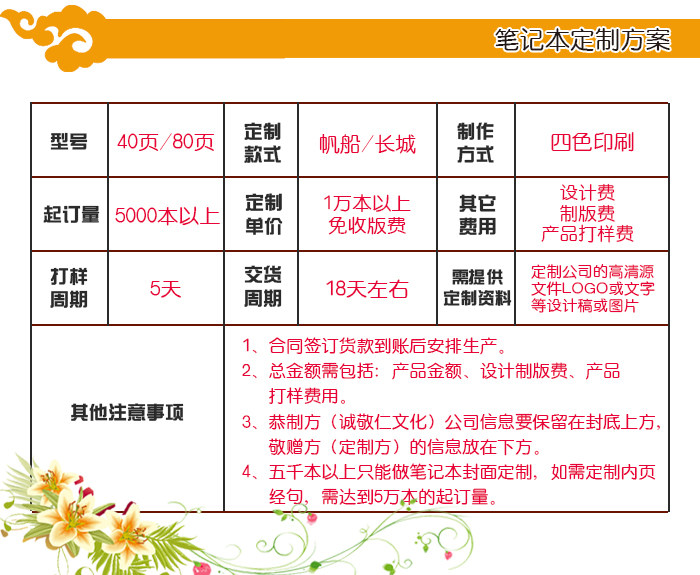 笔记本定制方案

| 型号 | 40页/80页 | 定制款式 | 帆船/长城 | 制作方式 | 四色印刷 |
|---|---|---|---|---|---|
| 起订量 | 5000本以上 | 定制单价 | 1万本以上 免收版费 | 其它费用 | 设计费 制版费 产品打样费 |
| 打样周期 | 5天 | 交货周期 | 18天左右 | 需提供定制资料 | 定制公司的高清源文件LOGO或文字等设计稿或图片 |
| 其他注意事项 | 1、合同签订货款到账后安排生产。 2、总金额需包括：产品金额、设计制版费、产品打样费用。 3、恭制方（诚敬仁文化）公司信息要保留在封底上方，敬赠方（定制方）的信息放在下方。 4、五千本以上只能做笔记本封面定制，如需定制内页经句，需达到5万本的起订量。 | | | | |